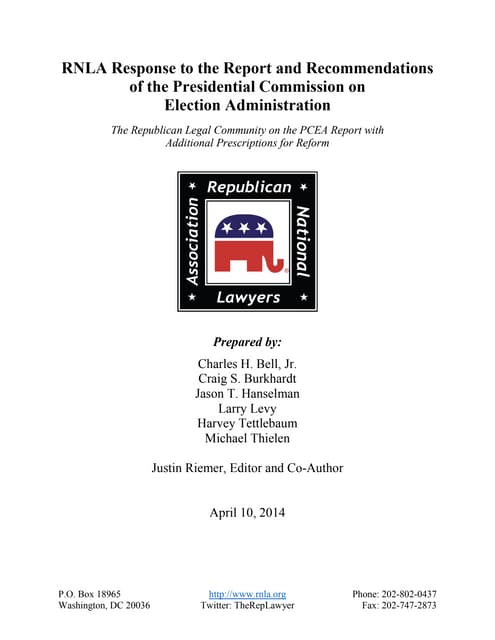 RNLA Response to the Report and Recommendations of the Presidential Commission on Election Administration

The Republican Legal Community on the PCEA Report with Additional Prescriptions for Reform

Republican National Lawyers Association

Prepared by:

Charles H. Bell, Jr.
Craig S. Burkhardt
Jason T. Hanselman
Larry Levy
Harvey Tettlebaum
Michael Thielen

Justin Riemer, Editor and Co-Author

April 10, 2014

P.O. Box 18965
Washington, DC 20036

http://www.rnla.org
Twitter: TheRepLawyer

Phone: 202-802-0437
Fax: 202-747-2873